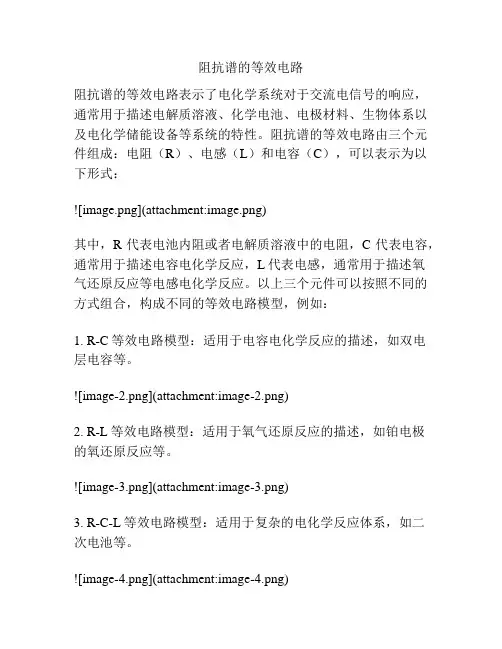 阻抗谱的等效电路

阻抗谱的等效电路表示了电化学系统对于交流电信号的响应，通常用于描述电解质溶液、化学电池、电极材料、生物体系以及电化学储能设备等系统的特性。阻抗谱的等效电路由三个元件组成：电阻（R）、电感（L）和电容（C），可以表示为以下形式：

![image.png](attachment:image.png)

其中，R 代表电池内阻或者电解质溶液中的电阻，C 代表电容，通常用于描述电容电化学反应，L 代表电感，通常用于描述氧气还原反应等电感电化学反应。以上三个元件可以按照不同的方式组合，构成不同的等效电路模型，例如：

1. R-C 等效电路模型：适用于电容电化学反应的描述，如双电层电容等。

![image-2.png](attachment:image-2.png)

2. R-L 等效电路模型：适用于氧气还原反应的描述，如铂电极的氧还原反应等。

![image-3.png](attachment:image-3.png)

3. R-C-L 等效电路模型：适用于复杂的电化学反应体系，如二次电池等。

![image-4.png](attachment:image-4.png)